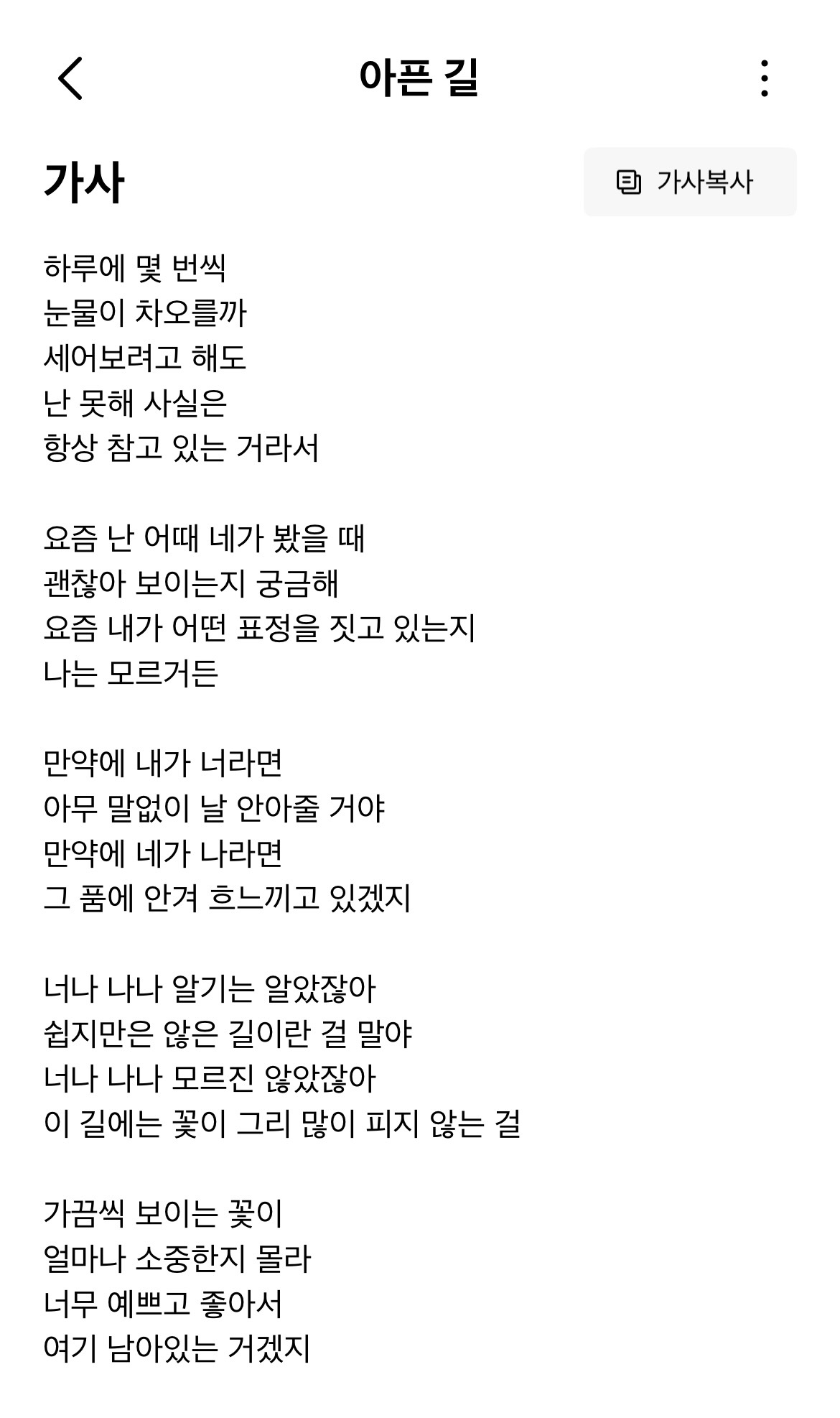 아픈 길

가사

가사복사

하루에 몇 번씩
눈물이 차오를까
세어보려고 해도
난 못해 사실은
항상 참고 있는 거라서

요즘 난 어때 네가 봤을 때
괜찮아 보이는지 궁금해
요즘 내가 어떤 표정을 짓고 있는지
나는 모르거든

만약에 내가 너라면
아무 말없이 날 안아줄 거야
만약에 네가 나라면
그 품에 안겨 흐느끼고 있겠지

너나 나나 알기는 알았잖아
쉽지만은 않은 길이란 걸 말야
너나 나나 모르진 않았잖아
이 길에는 꽃이 그리 많이 피지 않는 걸

가끔씩 보이는 꽃이
얼마나 소중한지 몰라
너무 예쁘고 좋아서
여기 남아있는 거겠지